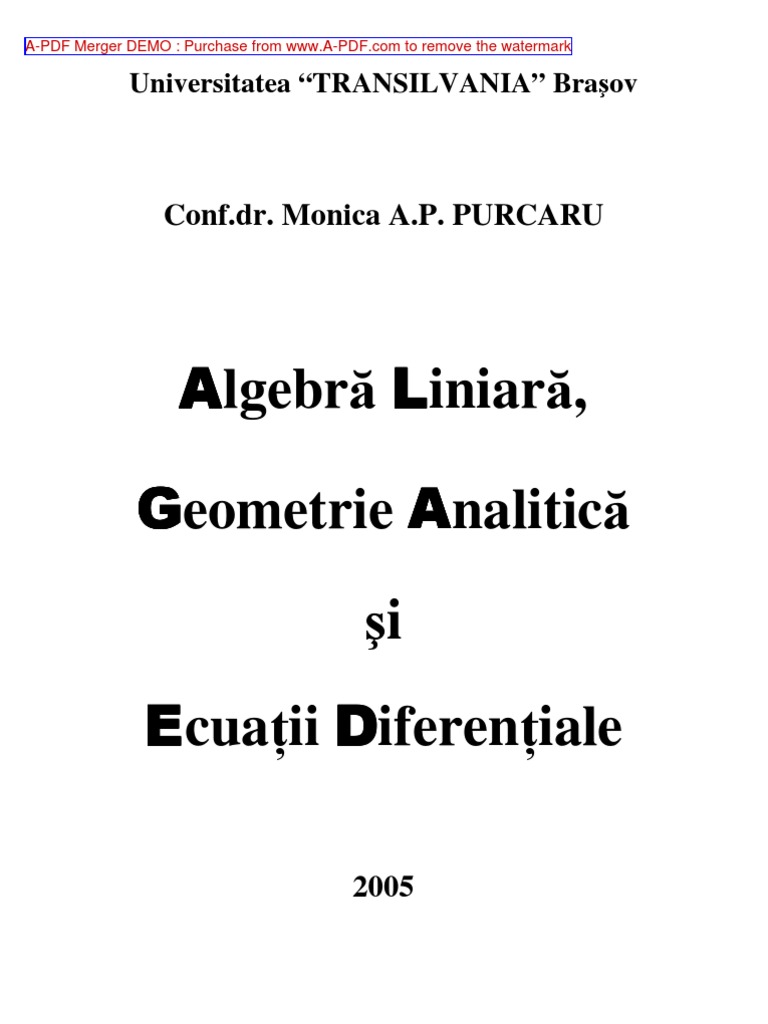 Universitatea "TRANSILVANIA" Braşov

Conf.dr. Monica A.P. PURCARU

Algebră Liniară,

Geometrie Analitică

şi

Ecuaţii Diferenţiale

2005

A-PDF Merger DEMO : Purchase from www.A-PDF.com to remove the watermark